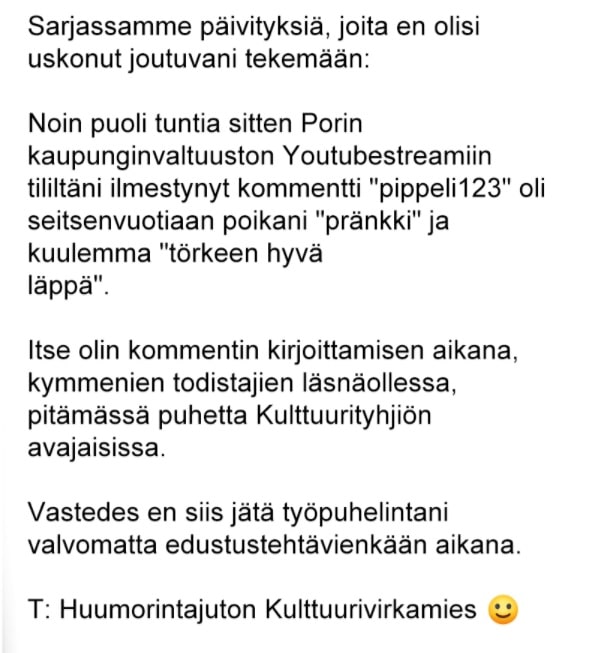 Sarjassamme päivityksiä, joita en olisi uskonut joutuvani tekemään:

Noin puoli tuntia sitten Porin kaupunginvaltuuston Youtubestreamiin tililtäni ilmestynyt kommentti "pippeli123" oli seitsenvuotiaan poikani "pränkki" ja kuulemma "törkeen hyvä läppä".

Itse olin kommentin kirjoittamisen aikana, kymmenien todistajien läsnäollessa, pitämässä puhetta Kulttuurityhjiön avajaisissa.

Vastedes en siis jätä työpuhelintani valvomatta edustustehtävienkään aikana.

T: Huumorintajuton Kulttuurivirkamies 🙂